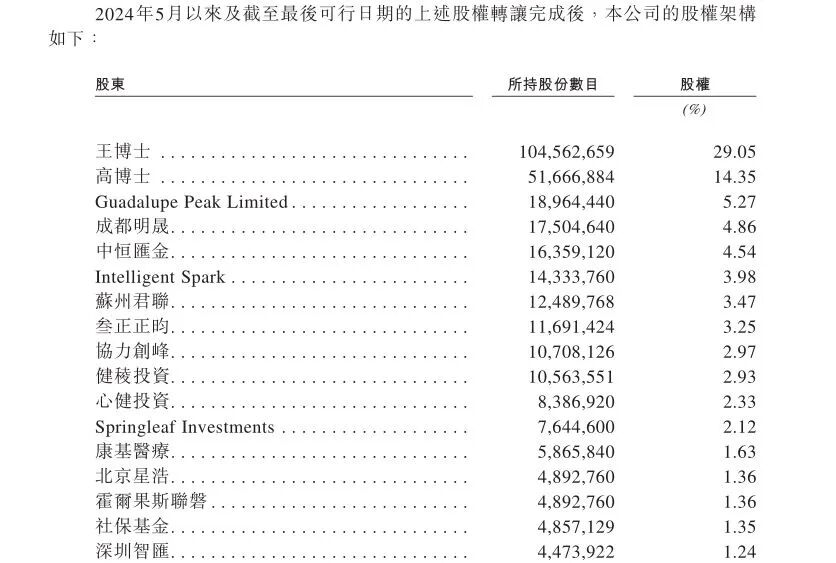 2024年5月以來及截至最後可行日期的上述股權轉讓完成後，本公司的股權架構如下：

| 股東 | 所持股份數目 | 股權 |
|---|---|---|
| | | (%) |
| 王博士 | 104,562,659 | 29.05 |
| 高博士 | 51,666,884 | 14.35 |
| Guadalupe Peak Limited | 18,964,440 | 5.27 |
| 成都明晟 | 17,504,640 | 4.86 |
| 中恒匯金 | 16,359,120 | 4.54 |
| Intelligent Spark | 14,333,760 | 3.98 |
| 蘇州君聯 | 12,489,768 | 3.47 |
| 叁正正昀 | 11,691,424 | 3.25 |
| 協力創峰 | 10,708,126 | 2.97 |
| 健稜投資 | 10,563,551 | 2.93 |
| 心健投資 | 8,386,920 | 2.33 |
| Springleaf Investments | 7,644,600 | 2.12 |
| 康基醫療 | 5,865,840 | 1.63 |
| 北京星浩 | 4,892,760 | 1.36 |
| 霍爾果斯聯磐 | 4,892,760 | 1.36 |
| 社保基金 | 4,857,129 | 1.35 |
| 深圳智匯 | 4,473,922 | 1.24 |